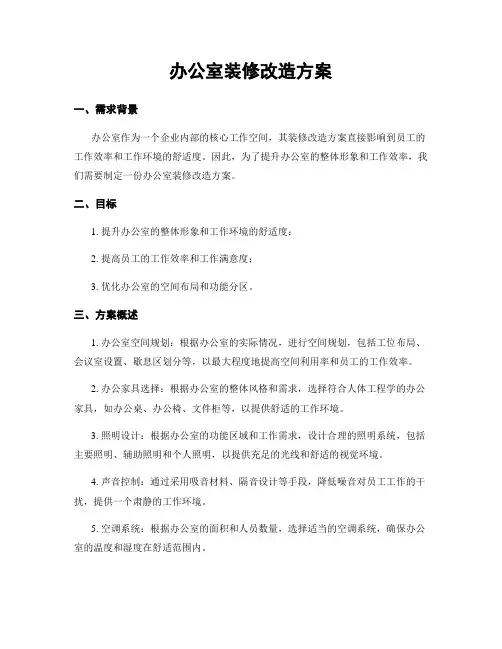 办公室装修改造方案

一、需求背景

办公室作为一个企业内部的核心工作空间，其装修改造方案直接影响到员工的工作效率和工作环境的舒适度。因此，为了提升办公室的整体形象和工作效率，我们需要制定一份办公室装修改造方案。

二、目标

1. 提升办公室的整体形象和工作环境的舒适度；

2. 提高员工的工作效率和工作满意度；

3. 优化办公室的空间布局和功能分区。

三、方案概述

1. 办公室空间规划：根据办公室的实际情况，进行空间规划，包括工位布局、会议室设置、歇息区划分等，以最大程度地提高空间利用率和员工的工作效率。

2. 办公家具选择：根据办公室的整体风格和需求，选择符合人体工程学的办公家具，如办公桌、办公椅、文件柜等，以提供舒适的工作环境。

3. 照明设计：根据办公室的功能区域和工作需求，设计合理的照明系统，包括主要照明、辅助照明和个人照明，以提供充足的光线和舒适的视觉环境。

4. 声音控制：通过采用吸音材料、隔音设计等手段，降低噪音对员工工作的干扰，提供一个肃静的工作环境。

5. 空调系统：根据办公室的面积和人员数量，选择适当的空调系统，确保办公室的温度和湿度在舒适范围内。